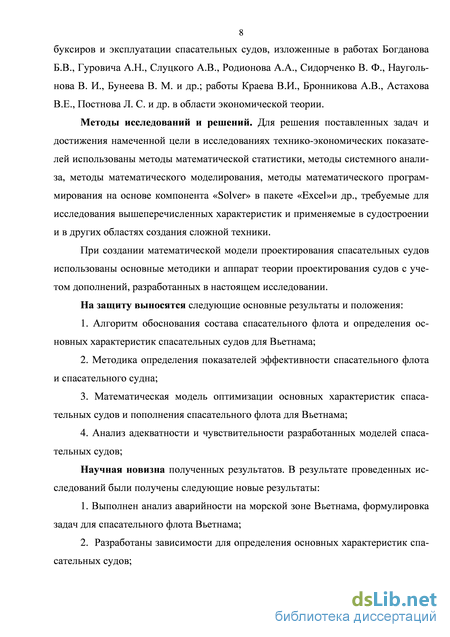 8

буксиров и эксплуатации спасательных судов, изложенные в работах Богданова Б.В., Гуровича А.Н., Слуцкого А.В., Родионова А.А., Сидорченко В. Ф., Наугольнова В. И., Бунеева В. М. и др.; работы Краева В.И., Бронникова А.В., Астахова В.Е., Постнова Л. С. и др. в области экономической теории.

Методы исследований и решений. Для решения поставленных задач и достижения намеченной цели в исследованиях технико-экономических показателей использованы методы математической статистики, методы системного анализа, методы математического моделирования, методы математического программирования на основе компонента «Solver» в пакете «Excel»и др., требуемые для исследования вышеперечисленных характеристик и применяемые в судостроении и в других областях создания сложной техники.

При создании математической модели проектирования спасательных судов использованы основные методики и аппарат теории проектирования судов с учетом дополнений, разработанных в настоящем исследовании.

На защиту выносятся следующие основные результаты и положения:

1. Алгоритм обоснования состава спасательного флота и определения основных характеристик спасательных судов для Вьетнама;

2. Методика определения показателей эффективности спасательного флота и спасательного судна;

3. Математическая модель оптимизации основных характеристик спасательных судов и пополнения спасательного флота для Вьетнама;

4. Анализ адекватности и чувствительности разработанных моделей спасательных судов;

Научная новизна полученных результатов. В результате проведенных исследований были получены следующие новые результаты:

1. Выполнен анализ аварийности на морской зоне Вьетнама, формулировка задач для спасательного флота Вьетнама;

2. Разработаны зависимости для определения основных характеристик спасательных судов;

dsLib.net
библиотека диссертаций